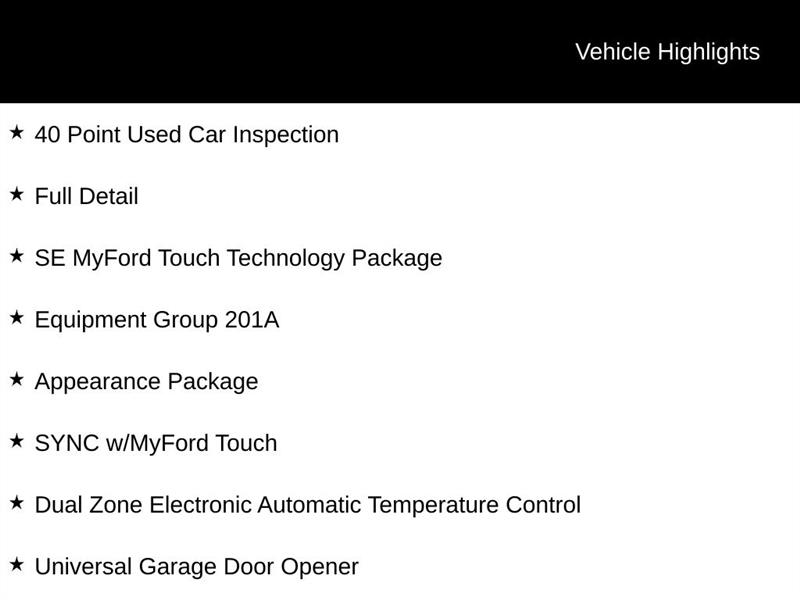 Vehicle Highlights

★ 40 Point Used Car Inspection

★ Full Detail

★ SE MyFord Touch Technology Package

★ Equipment Group 201A

★ Appearance Package

★ SYNC w/MyFord Touch

★ Dual Zone Electronic Automatic Temperature Control

★ Universal Garage Door Opener